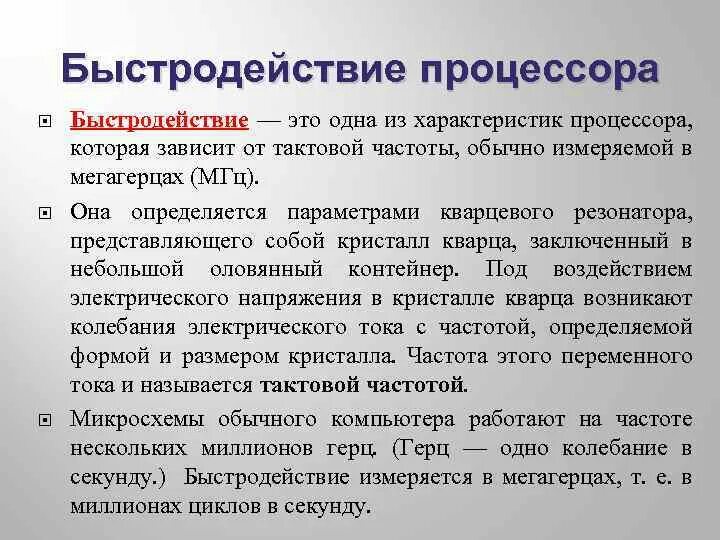 Быстродействие процессора

Быстродействие — это одна из характеристик процессора, которая зависит от тактовой частоты, обычно измеряемой в мегагерцах (МГц).

Она определяется параметрами кварцевого резонатора, представляющего собой кристалл кварца, заключенный в небольшой оловянный контейнер. Под воздействием электрического напряжения в кристалле кварца возникают колебания электрического тока с частотой, определяемой формой и размером кристалла. Частота этого переменного тока и называется тактовой частотой.

Микросхемы обычного компьютера работают на частоте нескольких миллионов герц. (Герц — одно колебание в секунду.) Быстродействие измеряется в мегагерцах, т. е. в миллионах циклов в секунду.